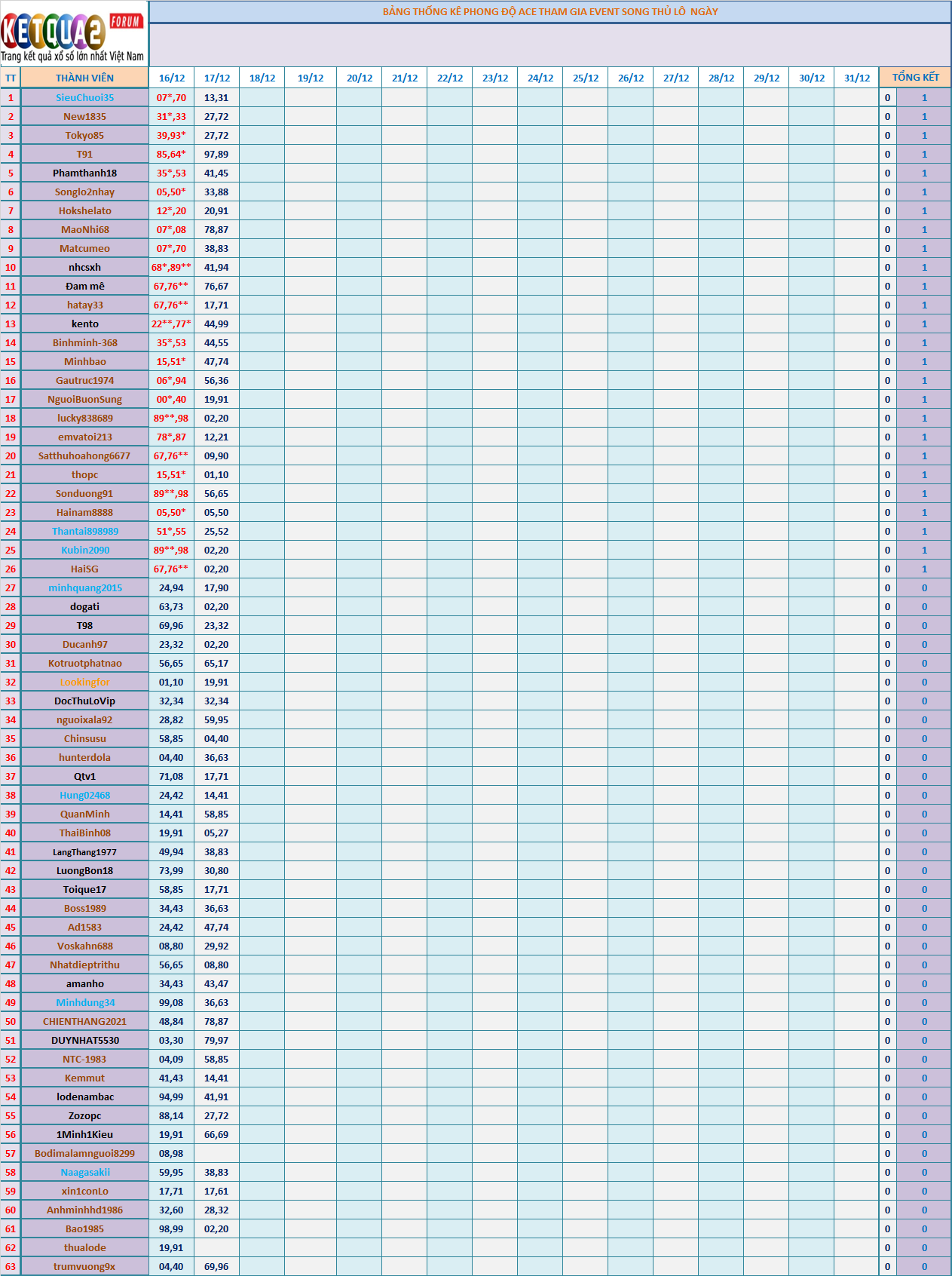 KETQUA2 FORUM
Trang kết quả xổ số lớn nhất Việt Nam

BẢNG THỐNG KÊ PHONG ĐỘ ACE THAM GIA EVENT SONG THỦ LÔ NGÀY

| TT | THÀNH VIÊN | 16/12 | 17/12 | 18/12 | 19/12 | 20/12 | 21/12 | 22/12 | 23/12 | 24/12 | 25/12 | 26/12 | 27/12 | 28/12 | 29/12 | 30/12 | 31/12 | TỔNG KẾT | |
|---|---|---|---|---|---|---|---|---|---|---|---|---|---|---|---|---|---|---|---|
| 1 | SieuChuoi35 | 07*,70 | 13,31 | | | | | | | | | | | | | | | 0 | 1 |
| 2 | New1835 | 31*,33 | 27,72 | | | | | | | | | | | | | | | 0 | 1 |
| 3 | Tokyo85 | 39,93* | 27,72 | | | | | | | | | | | | | | | 0 | 1 |
| 4 | T91 | 85,64* | 97,89 | | | | | | | | | | | | | | | 0 | 1 |
| 5 | Phamthanh18 | 35*,53 | 41,45 | | | | | | | | | | | | | | | 0 | 1 |
| 6 | Songlo2nhay | 05,50* | 33,88 | | | | | | | | | | | | | | | 0 | 1 |
| 7 | Hokshelato | 12*,20 | 20,91 | | | | | | | | | | | | | | | 0 | 1 |
| 8 | MaoNhi68 | 07*,08 | 78,87 | | | | | | | | | | | | | | | 0 | 1 |
| 9 | Matcumeo | 07*,70 | 38,83 | | | | | | | | | | | | | | | 0 | 1 |
| 10 | nhcsxh | 68*,89** | 41,94 | | | | | | | | | | | | | | | 0 | 1 |
| 11 | Đam mê | 67,76** | 76,67 | | | | | | | | | | | | | | | 0 | 1 |
| 12 | hatay33 | 67,76** | 17,71 | | | | | | | | | | | | | | | 0 | 1 |
| 13 | kento | 22**,77* | 44,99 | | | | | | | | | | | | | | | 0 | 1 |
| 14 | Binhminh-368 | 35*,53 | 44,55 | | | | | | | | | | | | | | | 0 | 1 |
| 15 | Minhbao | 15,51* | 47,74 | | | | | | | | | | | | | | | 0 | 1 |
| 16 | Gautruc1974 | 06*,94 | 56,36 | | | | | | | | | | | | | | | 0 | 1 |
| 17 | NguoiBuonSung | 00*,40 | 19,91 | | | | | | | | | | | | | | | 0 | 1 |
| 18 | lucky838689 | 89**,98 | 02,20 | | | | | | | | | | | | | | | 0 | 1 |
| 19 | emvatoi213 | 78*,87 | 12,21 | | | | | | | | | | | | | | | 0 | 1 |
| 20 | Satthuhoahong6677 | 67,76** | 09,90 | | | | | | | | | | | | | | | 0 | 1 |
| 21 | thopc | 15,51* | 01,10 | | | | | | | | | | | | | | | 0 | 1 |
| 22 | Sonduong91 | 89**,98 | 56,65 | | | | | | | | | | | | | | | 0 | 1 |
| 23 | Hainam8888 | 05,50* | 05,50 | | | | | | | | | | | | | | | 0 | 1 |
| 24 | Thantai898989 | 51*,55 | 25,52 | | | | | | | | | | | | | | | 0 | 1 |
| 25 | Kubin2090 | 89**,98 | 02,20 | | | | | | | | | | | | | | | 0 | 1 |
| 26 | HaiSG | 67,76** | 02,20 | | | | | | | | | | | | | | | 0 | 1 |
| 27 | minhquang2015 | 24,94 | 17,90 | | | | | | | | | | | | | | | 0 | 0 |
| 28 | dogati | 63,73 | 02,20 | | | | | | | | | | | | | | | 0 | 0 |
| 29 | T98 | 69,96 | 23,32 | | | | | | | | | | | | | | | 0 | 0 |
| 30 | Ducanh97 | 23,32 | 02,20 | | | | | | | | | | | | | | | 0 | 0 |
| 31 | Kotruotphatnao | 56,65 | 65,17 | | | | | | | | | | | | | | | 0 | 0 |
| 32 | Lookingfor | 01,10 | 19,91 | | | | | | | | | | | | | | | 0 | 0 |
| 33 | DocThuLoVip | 32,34 | 32,34 | | | | | | | | | | | | | | | 0 | 0 |
| 34 | nguoixala92 | 28,82 | 59,95 | | | | | | | | | | | | | | | 0 | 0 |
| 35 | Chinsusu | 58,85 | 04,40 | | | | | | | | | | | | | | | 0 | 0 |
| 36 | hunterdola | 04,40 | 36,63 | | | | | | | | | | | | | | | 0 | 0 |
| 37 | Qtv1 | 71,08 | 17,71 | | | | | | | | | | | | | | | 0 | 0 |
| 38 | Hung02468 | 24,42 | 14,41 | | | | | | | | | | | | | | | 0 | 0 |
| 39 | QuanMinh | 14,41 | 58,85 | | | | | | | | | | | | | | | 0 | 0 |
| 40 | ThaiBinh08 | 19,91 | 05,27 | | | | | | | | | | | | | | | 0 | 0 |
| 41 | LangThang1977 | 49,94 | 38,83 | | | | | | | | | | | | | | | 0 | 0 |
| 42 | LuongBon18 | 73,99 | 30,80 | | | | | | | | | | | | | | | 0 | 0 |
| 43 | Toique17 | 58,85 | 17,71 | | | | | | | | | | | | | | | 0 | 0 |
| 44 | Boss1989 | 34,43 | 36,63 | | | | | | | | | | | | | | | 0 | 0 |
| 45 | Ad1583 | 24,42 | 47,74 | | | | | | | | | | | | | | | 0 | 0 |
| 46 | Voskahn688 | 08,80 | 29,92 | | | | | | | | | | | | | | | 0 | 0 |
| 47 | Nhatdieptrithu | 56,65 | 08,80 | | | | | | | | | | | | | | | 0 | 0 |
| 48 | amanho | 34,43 | 43,47 | | | | | | | | | | | | | | | 0 | 0 |
| 49 | Minhdung34 | 99,08 | 36,63 | | | | | | | | | | | | | | | 0 | 0 |
| 50 | CHIENTHANG2021 | 48,84 | 78,87 | | | | | | | | | | | | | | | 0 | 0 |
| 51 | DUYNHAT5530 | 03,30 | 79,97 | | | | | | | | | | | | | | | 0 | 0 |
| 52 | NTC-1983 | 04,09 | 58,85 | | | | | | | | | | | | | | | 0 | 0 |
| 53 | Kemmut | 41,43 | 14,41 | | | | | | | | | | | | | | | 0 | 0 |
| 54 | lodenambac | 94,99 | 41,91 | | | | | | | | | | | | | | | 0 | 0 |
| 55 | Zozopc | 88,14 | 27,72 | | | | | | | | | | | | | | | 0 | 0 |
| 56 | 1Minh1Kieu | 19,91 | 66,69 | | | | | | | | | | | | | | | 0 | 0 |
| 57 | Bodimalamnguoi8299 | 08,98 | | | | | | | | | | | | | | | | 0 | 0 |
| 58 | Naagasakii | 59,95 | 38,83 | | | | | | | | | | | | | | | 0 | 0 |
| 59 | xin1conLo | 17,71 | 17,61 | | | | | | | | | | | | | | | 0 | 0 |
| 60 | Anhminhhd1986 | 32,60 | 28,32 | | | | | | | | | | | | | | | 0 | 0 |
| 61 | Bao1985 | 98,99 | 02,20 | | | | | | | | | | | | | | | 0 | 0 |
| 62 | thualode | 19,91 | | | | | | | | | | | | | | | | 0 | 0 |
| 63 | trumvuong9x | 04,40 | 69,96 | | | | | | | | | | | | | | | 0 | 0 |